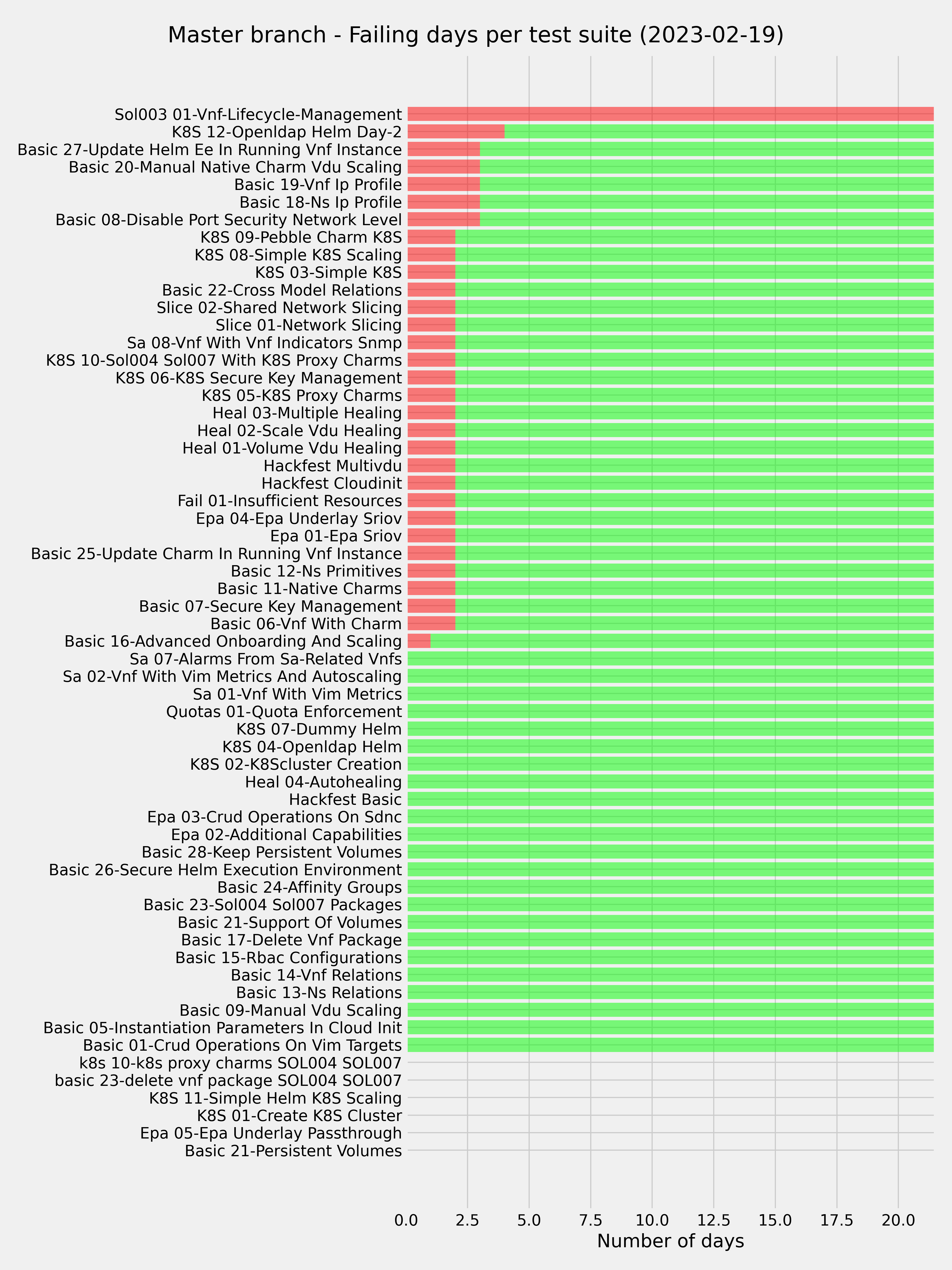 Master branch - Failing days per test suite (2023-02-19)

Sol003 01-Vnf-Lifecycle-Management
K8S 12-Openldap Helm Day-2
Basic 27-Update Helm Ee In Running Vnf Instance
Basic 20-Manual Native Charm Vdu Scaling
Basic 19-Vnf Ip Profile
Basic 18-Ns Ip Profile
Basic 08-Disable Port Security Network Level
K8S 09-Pebble Charm K8S
K8S 08-Simple K8S Scaling
K8S 03-Simple K8S
Basic 22-Cross Model Relations
Slice 02-Shared Network Slicing
Slice 01-Network Slicing
Sa 08-Vnf With Vnf Indicators Snmp
K8S 10-Sol004 Sol007 With K8S Proxy Charms
K8S 06-K8S Secure Key Management
K8S 05-K8S Proxy Charms
Heal 03-Multiple Healing
Heal 02-Scale Vdu Healing
Heal 01-Volume Vdu Healing
Hackfest Multivdu
Hackfest Cloudinit
Fail 01-Insufficient Resources
Epa 04-Epa Underlay Sriov
Epa 01-Epa Sriov
Basic 25-Update Charm In Running Vnf Instance
Basic 12-Ns Primitives
Basic 11-Native Charms
Basic 07-Secure Key Management
Basic 06-Vnf With Charm
Basic 16-Advanced Onboarding And Scaling
Sa 07-Alarms From Sa-Related Vnfs
Sa 02-Vnf With Vim Metrics And Autoscaling
Sa 01-Vnf With Vim Metrics
Quotas 01-Quota Enforcement
K8S 07-Dummy Helm
K8S 04-Openldap Helm
K8S 02-K8Scluster Creation
Heal 04-Autohealing
Hackfest Basic
Epa 03-Crud Operations On Sdnc
Epa 02-Additional Capabilities
Basic 28-Keep Persistent Volumes
Basic 26-Secure Helm Execution Environment
Basic 24-Affinity Groups
Basic 23-Sol004 Sol007 Packages
Basic 21-Support Of Volumes
Basic 17-Delete Vnf Package
Basic 15-Rbac Configurations
Basic 14-Vnf Relations
Basic 13-Ns Relations
Basic 09-Manual Vdu Scaling
Basic 05-Instantiation Parameters In Cloud Init
Basic 01-Crud Operations On Vim Targets
k8s 10-k8s proxy charms SOL004 SOL007
basic 23-delete vnf package SOL004 SOL007
K8S 11-Simple Helm K8S Scaling
K8S 01-Create K8S Cluster
Epa 05-Epa Underlay Passthrough
Basic 21-Persistent Volumes

0.0 2.5 5.0 7.5 10.0 12.5 15.0 17.5 20.0
Number of days